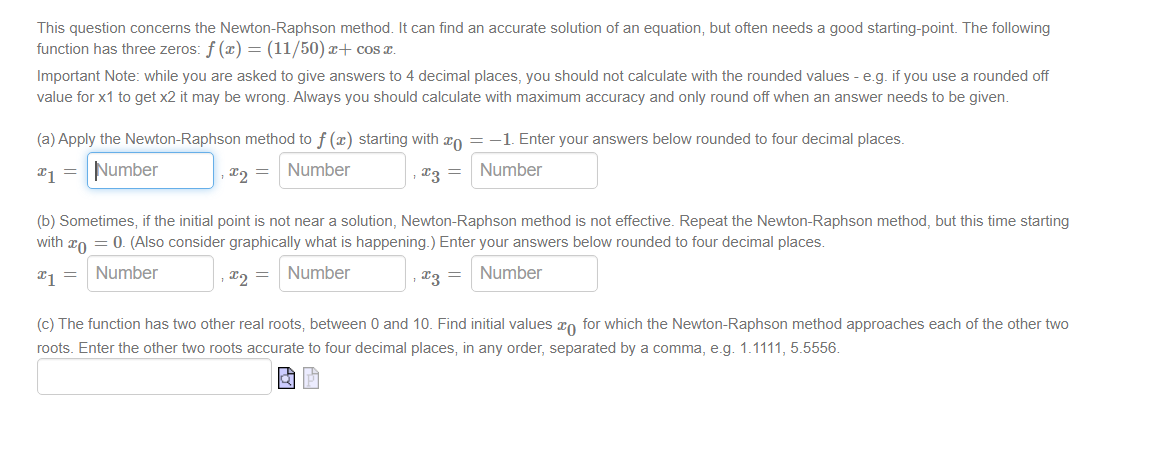 This question concerns the Newton-Raphson method. It can find an accurate solution of an equation, but often needs a good starting-point. The following function has three zeros: $f(x) = (11/50)x + \cos x$.

Important Note: while you are asked to give answers to 4 decimal places, you should not calculate with the rounded values - e.g. if you use a rounded off value for x1 to get x2 it may be wrong. Always you should calculate with maximum accuracy and only round off when an answer needs to be given.

(a) Apply the Newton-Raphson method to $f(x)$ starting with $x_0 = -1$. Enter your answers below rounded to four decimal places.

$x_1 =$ Number , $x_2 =$ Number , $x_3 =$ Number

(b) Sometimes, if the initial point is not near a solution, Newton-Raphson method is not effective. Repeat the Newton-Raphson method, but this time starting with $x_0 = 0$. (Also consider graphically what is happening.) Enter your answers below rounded to four decimal places.

$x_1 =$ Number , $x_2 =$ Number , $x_3 =$ Number

(c) The function has two other real roots, between 0 and 10. Find initial values $x_0$ for which the Newton-Raphson method approaches each of the other two roots. Enter the other two roots accurate to four decimal places, in any order, separated by a comma, e.g. 1.1111, 5.5556.